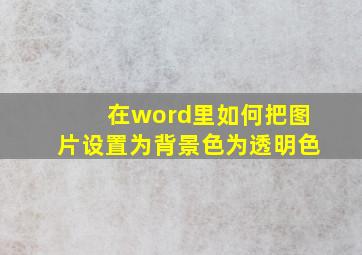 在word里如何把图片设置为背景色为透明色